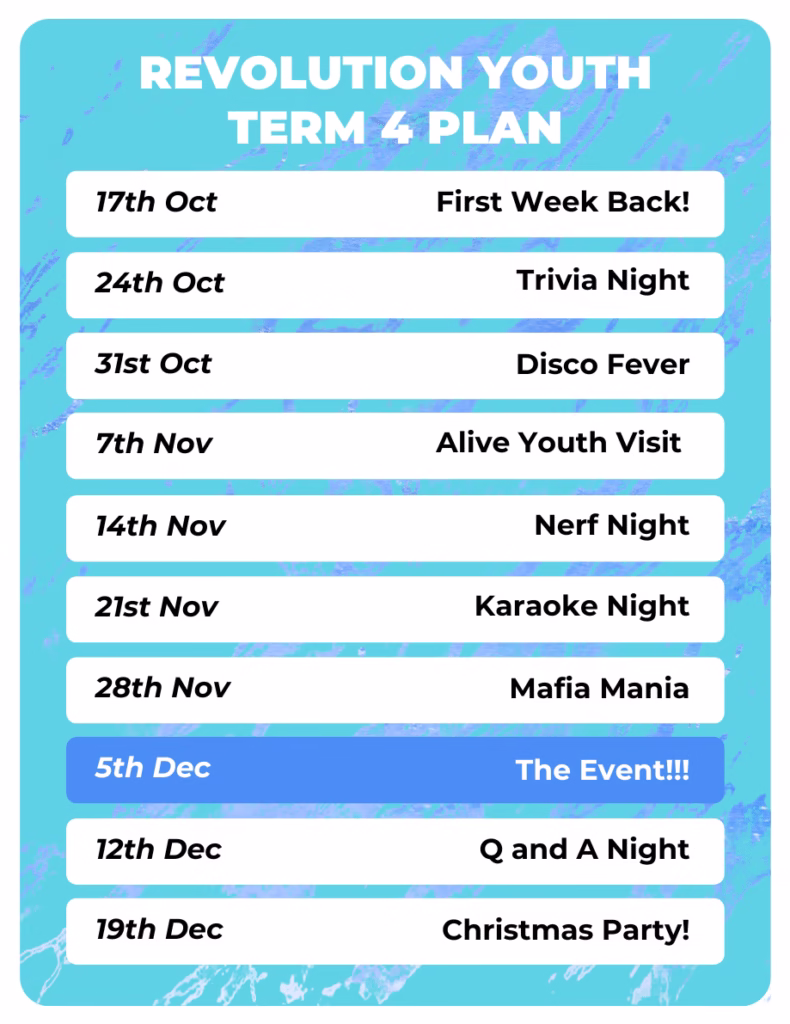 REVOLUTION YOUTH
TERM 4 PLAN

17th Oct First Week Back!

24th Oct Trivia Night

31st Oct Disco Fever

7th Nov Alive Youth Visit

14th Nov Nerf Night

21st Nov Karaoke Night

28th Nov Mafia Mania

5th Dec The Event!!!

12th Dec Q and A Night

19th Dec Christmas Party!